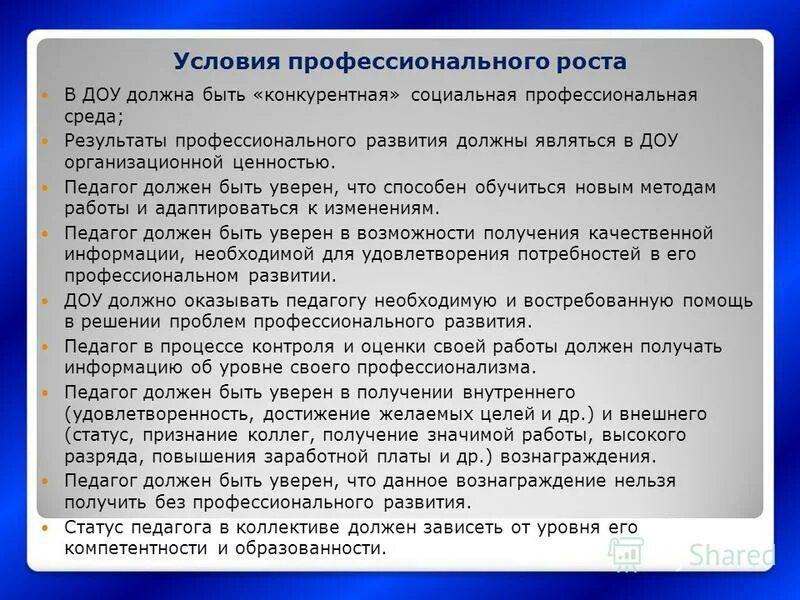 Условия профессионального роста

• В ДОУ должна быть «конкурентная» социальная профессиональная среда;

• Результаты профессионального развития должны являться в ДОУ организационной ценностью.

• Педагог должен быть уверен, что способен обучиться новым методам работы и адаптироваться к изменениям.

• Педагог должен быть уверен в возможности получения качественной информации, необходимой для удовлетворения потребностей в его профессиональном развитии.

• ДОУ должно оказывать педагогу необходимую и востребованную помощь в решении проблем профессионального развития.

• Педагог в процессе контроля и оценки своей работы должен получать информацию об уровне своего профессионализма.

• Педагог должен быть уверен в получении внутреннего (удовлетворенность, достижение желаемых целей и др.) и внешнего (статус, признание коллег, получение значимой работы, высокого разряда, повышения заработной платы и др.) вознаграждения.

• Педагог должен быть уверен, что данное вознаграждение нельзя получить без профессионального развития.

• Статус педагога в коллективе должен зависеть от уровня его компетентности и образованности.

Shared